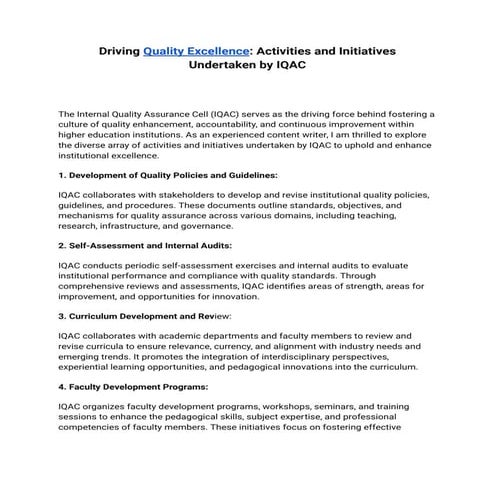 Driving Quality Excellence: Activities and Initiatives Undertaken by IQAC

The Internal Quality Assurance Cell (IQAC) serves as the driving force behind fostering a culture of quality enhancement, accountability, and continuous improvement within higher education institutions. As an experienced content writer, I am thrilled to explore the diverse array of activities and initiatives undertaken by IQAC to uphold and enhance institutional excellence.

1. Development of Quality Policies and Guidelines:

IQAC collaborates with stakeholders to develop and revise institutional quality policies, guidelines, and procedures. These documents outline standards, objectives, and mechanisms for quality assurance across various domains, including teaching, research, infrastructure, and governance.

2. Self-Assessment and Internal Audits:

IQAC conducts periodic self-assessment exercises and internal audits to evaluate institutional performance and compliance with quality standards. Through comprehensive reviews and assessments, IQAC identifies areas of strength, areas for improvement, and opportunities for innovation.

3. Curriculum Development and Review:

IQAC collaborates with academic departments and faculty members to review and revise curricula to ensure relevance, currency, and alignment with industry needs and emerging trends. It promotes the integration of interdisciplinary perspectives, experiential learning opportunities, and pedagogical innovations into the curriculum.

4. Faculty Development Programs:

IQAC organizes faculty development programs, workshops, seminars, and training sessions to enhance the pedagogical skills, subject expertise, and professional competencies of faculty members. These initiatives focus on fostering effective